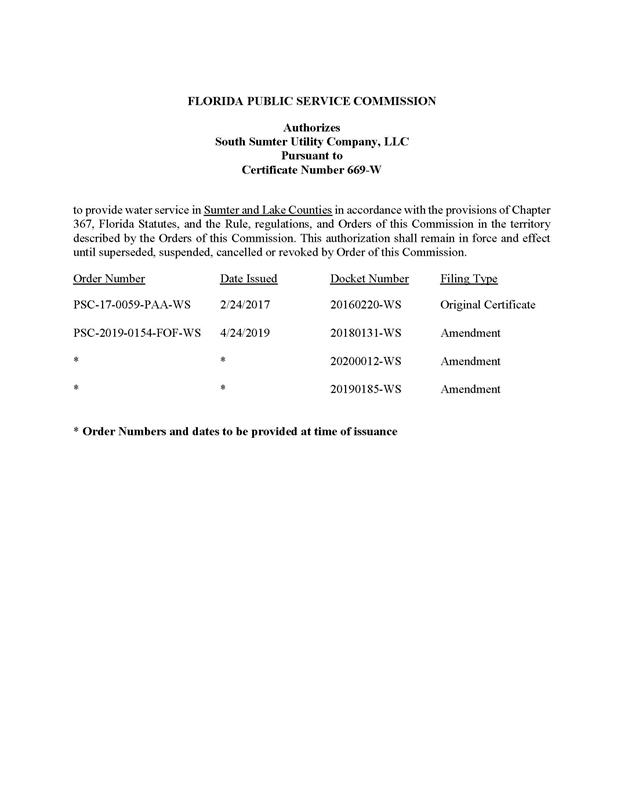 FLORIDA PUBLIC SERVICE COMMISSION

Authorizes
South Sumter Utility Company, LLC
Pursuant to
Certificate Number 669-W

to provide water service in Sumter and Lake Counties in accordance with the provisions of Chapter 367, Florida Statutes, and the Rule, regulations, and Orders of this Commission in the territory described by the Orders of this Commission. This authorization shall remain in force and effect until superseded, suspended, cancelled or revoked by Order of this Commission.

| Order Number | Date Issued | Docket Number | Filing Type |
|---|---|---|---|
| PSC-17-0059-PAA-WS | 2/24/2017 | 20160220-WS | Original Certificate |
| PSC-2019-0154-FOF-WS | 4/24/2019 | 20180131-WS | Amendment |
| * | * | 20200012-WS | Amendment |
| * | * | 20190185-WS | Amendment |

* Order Numbers and dates to be provided at time of issuance